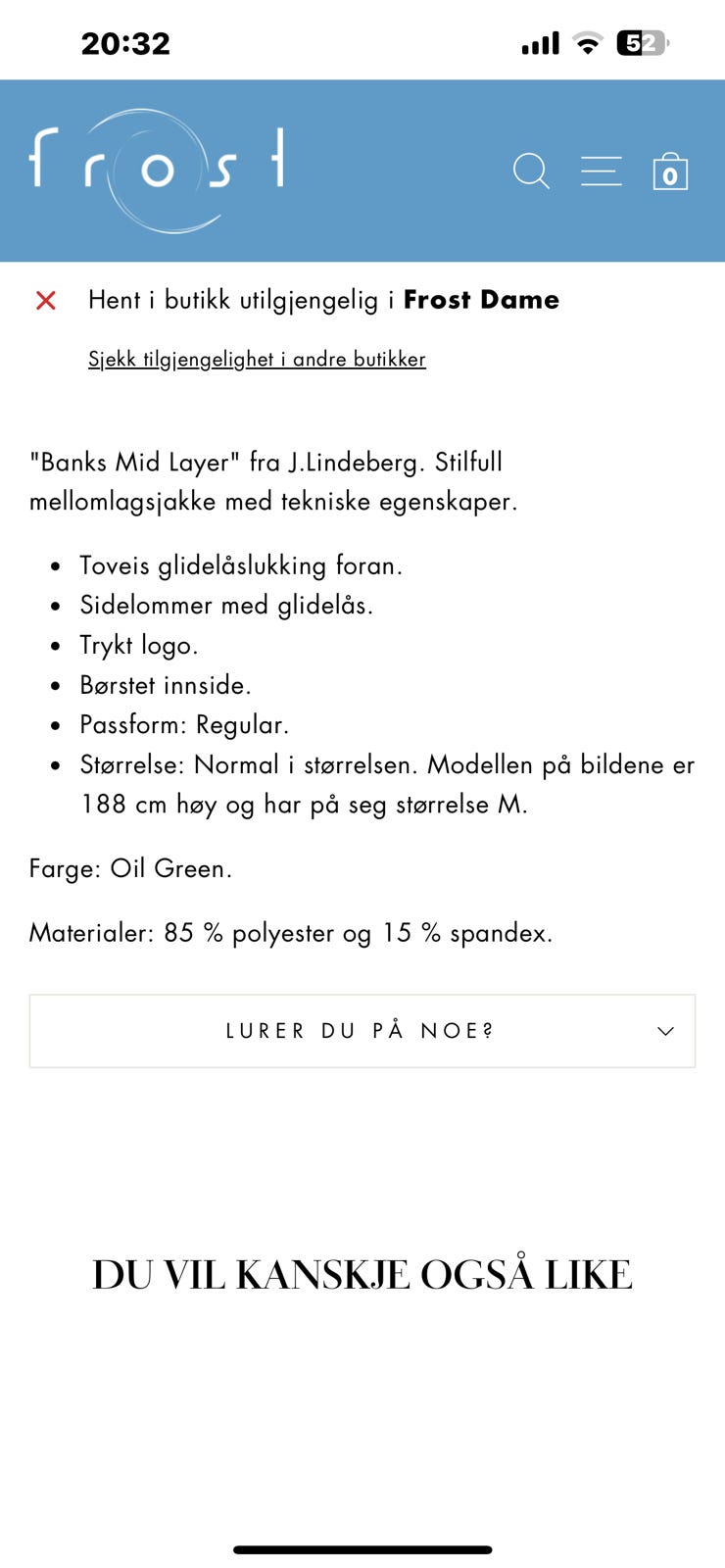 20:32

52

frost

0

Hent i butikk utilgjengelig i **Frost Dame**

Sjekk tilgjengelighet i andre butikker

"Banks Mid Layer" fra J.Lindeberg. Stilfull mellomlagsjakke med tekniske egenskaper.

- Toveis glidelåslukking foran.
- Sidelommer med glidelås.
- Trykt logo.
- Børstet innside.
- Passform: Regular.
- Størrelse: Normal i størrelsen. Modellen på bildene er 188 cm høy og har på seg størrelse M.

Farge: Oil Green.

Materialer: 85 % polyester og 15 % spandex.

LURER DU PÅ NOE?

DU VIL KANSKJE OGSÅ LIKE